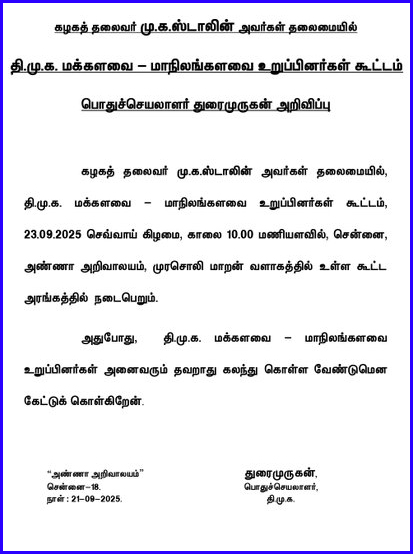 கழகத் தலைவர் மு.க.ஸ்டாலின் அவர்கள் தலைமையில்

தி.மு.க. மக்களவை – மாநிலங்களவை உறுப்பினர்கள் கூட்டம்

பொதுச்செயலாளர் துரைமுருகன் அறிவிப்பு

கழகத் தலைவர் மு.க.ஸ்டாலின் அவர்கள் தலைமையில், தி.மு.க. மக்களவை – மாநிலங்களவை உறுப்பினர்கள் கூட்டம், 23.09.2025 செவ்வாய் கிழமை, காலை 10.00 மணியளவில், சென்னை, அண்ணா அறிவாலயம், முரசொலி மாறன் வளாகத்தில் உள்ள கூட்ட அரங்கத்தில் நடைபெறும்.

அதுபோது, தி.மு.க. மக்களவை – மாநிலங்களவை உறுப்பினர்கள் அனைவரும் தவறாது கலந்து கொள்ள வேண்டுமென கேட்டுக் கொள்கிறேன்.

"அண்ணா அறிவாலயம்"
சென்னை–18.
நாள் : 21–09–2025.

துரைமுருகன்,
பொதுச்செயலாளர்,
தி.மு.க.